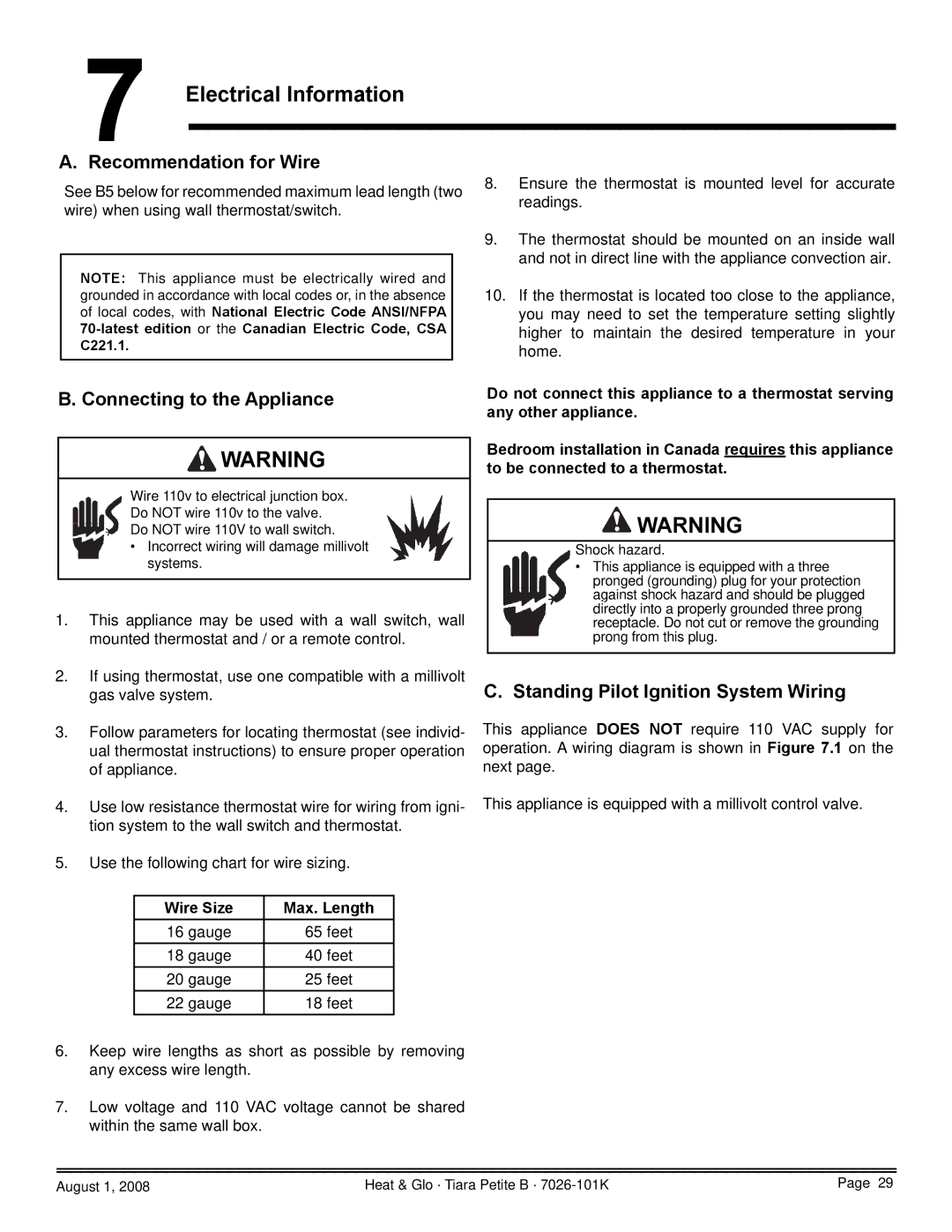 7 Electrical Information

A. Recommendation for Wire

See B5 below for recommended maximum lead length (two wire) when using wall thermostat/switch.

NOTE: This appliance must be electrically wired and grounded in accordance with local codes or, in the absence of local codes, with National Electric Code ANSI/NFPA 70-latest edition or the Canadian Electric Code, CSA C221.1.

B. Connecting to the Appliance

WARNING

Wire 110v to electrical junction box.
Do NOT wire 110v to the valve.
Do NOT wire 110V to wall switch.
• Incorrect wiring will damage millivolt systems.

1. This appliance may be used with a wall switch, wall mounted thermostat and / or a remote control.

2. If using thermostat, use one compatible with a millivolt gas valve system.

3. Follow parameters for locating thermostat (see individual thermostat instructions) to ensure proper operation of appliance.

4. Use low resistance thermostat wire for wiring from ignition system to the wall switch and thermostat.

5. Use the following chart for wire sizing.

| Wire Size | Max. Length |
|---|---|
| 16 gauge | 65 feet |
| 18 gauge | 40 feet |
| 20 gauge | 25 feet |
| 22 gauge | 18 feet |

6. Keep wire lengths as short as possible by removing any excess wire length.

7. Low voltage and 110 VAC voltage cannot be shared within the same wall box.

8. Ensure the thermostat is mounted level for accurate readings.

9. The thermostat should be mounted on an inside wall and not in direct line with the appliance convection air.

10. If the thermostat is located too close to the appliance, you may need to set the temperature setting slightly higher to maintain the desired temperature in your home.

Do not connect this appliance to a thermostat serving any other appliance.

Bedroom installation in Canada requires this appliance to be connected to a thermostat.

WARNING

Shock hazard.
• This appliance is equipped with a three pronged (grounding) plug for your protection against shock hazard and should be plugged directly into a properly grounded three prong receptacle. Do not cut or remove the grounding prong from this plug.

C. Standing Pilot Ignition System Wiring

This appliance DOES NOT require 110 VAC supply for operation. A wiring diagram is shown in Figure 7.1 on the next page.

This appliance is equipped with a millivolt control valve.

August 1, 2008 Heat & Glo · Tiara Petite B · 7026-101K Page 29